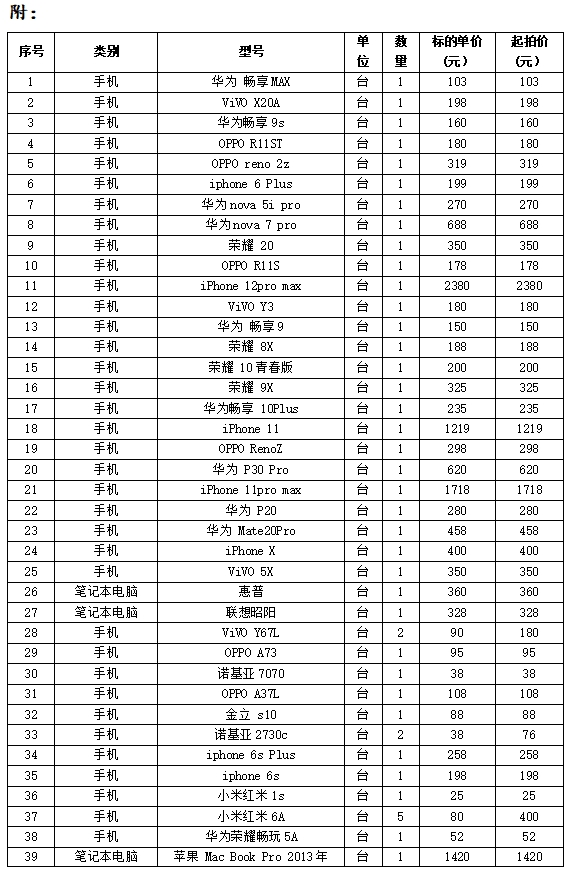 附：

| 序号 | 类别 | 型号 | 单位 | 数量 | 标的单价（元） | 起拍价（元） |
|---|---|---|---|---|---|---|
| 1 | 手机 | 华为 畅享MAX | 台 | 1 | 103 | 103 |
| 2 | 手机 | ViVO X20A | 台 | 1 | 198 | 198 |
| 3 | 手机 | 华为畅享 9s | 台 | 1 | 160 | 160 |
| 4 | 手机 | OPPO R11ST | 台 | 1 | 180 | 180 |
| 5 | 手机 | OPPO reno 2z | 台 | 1 | 319 | 319 |
| 6 | 手机 | iphone 6 Plus | 台 | 1 | 199 | 199 |
| 7 | 手机 | 华为nova 5i pro | 台 | 1 | 270 | 270 |
| 8 | 手机 | 华为nova 7 pro | 台 | 1 | 688 | 688 |
| 9 | 手机 | 荣耀 20 | 台 | 1 | 350 | 350 |
| 10 | 手机 | OPPO R11S | 台 | 1 | 178 | 178 |
| 11 | 手机 | iPhone 12pro max | 台 | 1 | 2380 | 2380 |
| 12 | 手机 | ViVO Y3 | 台 | 1 | 180 | 180 |
| 13 | 手机 | 华为 畅享9 | 台 | 1 | 150 | 150 |
| 14 | 手机 | 荣耀 8X | 台 | 1 | 188 | 188 |
| 15 | 手机 | 荣耀 10青春版 | 台 | 1 | 200 | 200 |
| 16 | 手机 | 荣耀 9X | 台 | 1 | 325 | 325 |
| 17 | 手机 | 华为畅享 10Plus | 台 | 1 | 235 | 235 |
| 18 | 手机 | iPhone 11 | 台 | 1 | 1219 | 1219 |
| 19 | 手机 | OPPO RenoZ | 台 | 1 | 298 | 298 |
| 20 | 手机 | 华为 P30 Pro | 台 | 1 | 620 | 620 |
| 21 | 手机 | iPhone 11pro max | 台 | 1 | 1718 | 1718 |
| 22 | 手机 | 华为 P20 | 台 | 1 | 280 | 280 |
| 23 | 手机 | 华为 Mate20Pro | 台 | 1 | 458 | 458 |
| 24 | 手机 | iPhone X | 台 | 1 | 400 | 400 |
| 25 | 手机 | ViVO 5X | 台 | 1 | 350 | 350 |
| 26 | 笔记本电脑 | 惠普 | 台 | 1 | 360 | 360 |
| 27 | 笔记本电脑 | 联想昭阳 | 台 | 1 | 328 | 328 |
| 28 | 手机 | ViVO Y67L | 台 | 2 | 90 | 180 |
| 29 | 手机 | OPPO A73 | 台 | 1 | 95 | 95 |
| 30 | 手机 | 诺基亚 7070 | 台 | 1 | 38 | 38 |
| 31 | 手机 | OPPO A37L | 台 | 1 | 108 | 108 |
| 32 | 手机 | 金立 s10 | 台 | 1 | 88 | 88 |
| 33 | 手机 | 诺基亚 2730c | 台 | 2 | 38 | 76 |
| 34 | 手机 | iphone 6s Plus | 台 | 1 | 258 | 258 |
| 35 | 手机 | iphone 6s | 台 | 1 | 198 | 198 |
| 36 | 手机 | 小米红米 1s | 台 | 1 | 25 | 25 |
| 37 | 手机 | 小米红米 6A | 台 | 5 | 80 | 400 |
| 38 | 手机 | 华为荣耀畅玩 5A | 台 | 1 | 52 | 52 |
| 39 | 笔记本电脑 | 苹果 Mac Book Pro 2013年 | 台 | 1 | 1420 | 1420 |